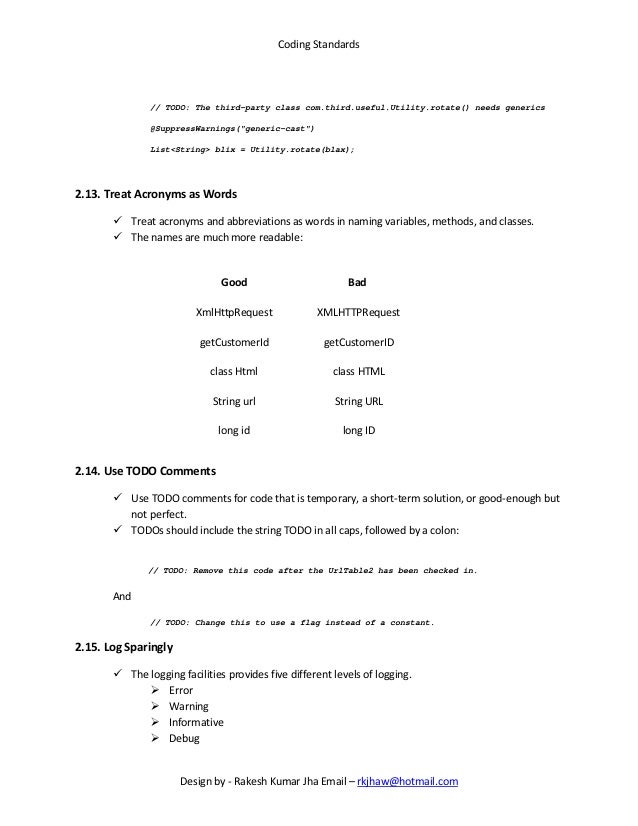 Coding Standards

// TODO: The third-party class com.third.useful.Utility.rotate() needs generics

@SuppressWarnings("generic-cast")

List<String> blix = Utility.rotate(blax);

2.13. Treat Acronyms as Words

✓ Treat acronyms and abbreviations as words in naming variables, methods, and classes.
✓ The names are much more readable:

| Good | Bad |
|---|---|
| XmlHttpRequest | XMLHTTPRequest |
| getCustomerId | getCustomerID |
| class Html | class HTML |
| String url | String URL |
| long id | long ID |

2.14. Use TODO Comments

✓ Use TODO comments for code that is temporary, a short-term solution, or good-enough but not perfect.
✓ TODOs should include the string TODO in all caps, followed by a colon:

// TODO: Remove this code after the UrlTable2 has been checked in.

And

// TODO: Change this to use a flag instead of a constant.

2.15. Log Sparingly

✓ The logging facilities provides five different levels of logging.
➢ Error
➢ Warning
➢ Informative
➢ Debug

Design by - Rakesh Kumar Jha Email – rkjhaw@hotmail.com